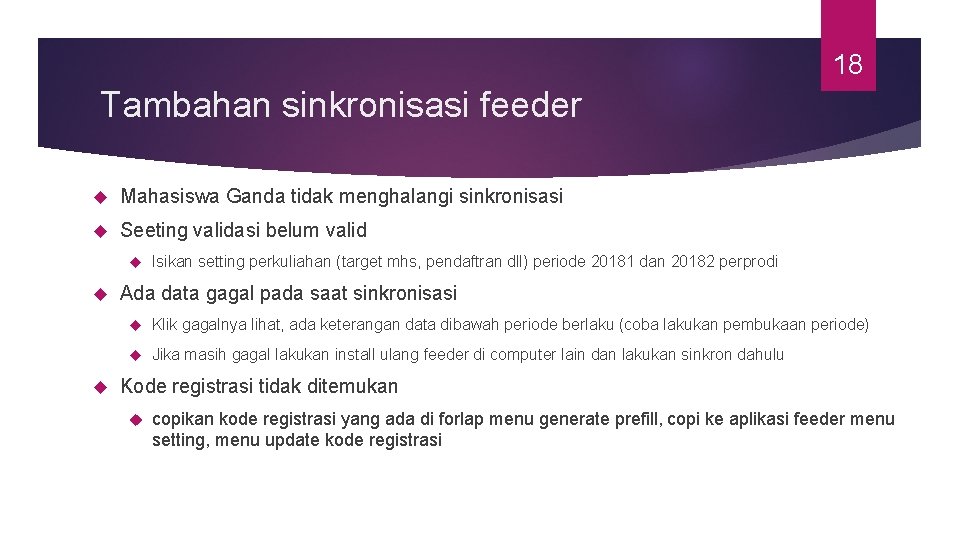 18

Tambahan sinkronisasi feeder

Mahasiswa Ganda tidak menghalangi sinkronisasi

Seeting validasi belum valid

Isikan setting perkuliahan (target mhs, pendaftran dll) periode 20181 dan 20182 perprodi

Ada data gagal pada saat sinkronisasi

Klik gagalnya lihat, ada keterangan data dibawah periode berlaku (coba lakukan pembukaan periode)

Jika masih gagal lakukan install ulang feeder di computer lain dan lakukan sinkron dahulu

Kode registrasi tidak ditemukan

copikan kode registrasi yang ada di forlap menu generate prefill, copi ke aplikasi feeder menu setting, menu update kode registrasi